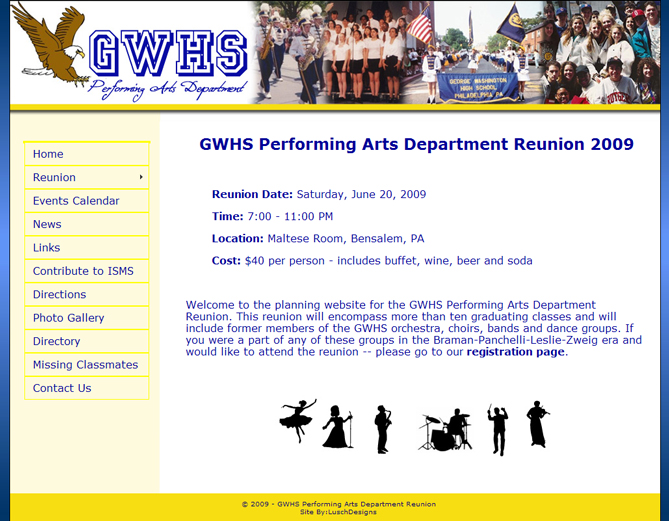 GWHS
Performing Arts Department

GEORGE WASHINGTON HIGH SCHOOL PHILADELPHIA PA

Home
Reunion
Events Calendar
News
Links
Contribute to ISMS
Directions
Photo Gallery
Directory
Missing Classmates
Contact Us

GWHS Performing Arts Department Reunion 2009

Reunion Date: Saturday, June 20, 2009

Time: 7:00 - 11:00 PM

Location: Maltese Room, Bensalem, PA

Cost: $40 per person - includes buffet, wine, beer and soda

Welcome to the planning website for the GWHS Performing Arts Department Reunion. This reunion will encompass more than ten graduating classes and will include former members of the GWHS orchestra, choirs, bands and dance groups. If you were a part of any of these groups in the Braman-Panchelli-Leslie-Zweig era and would like to attend the reunion -- please go to our registration page.

© 2009 - GWHS Performing Arts Department Reunion
Site By:LuschDesigns